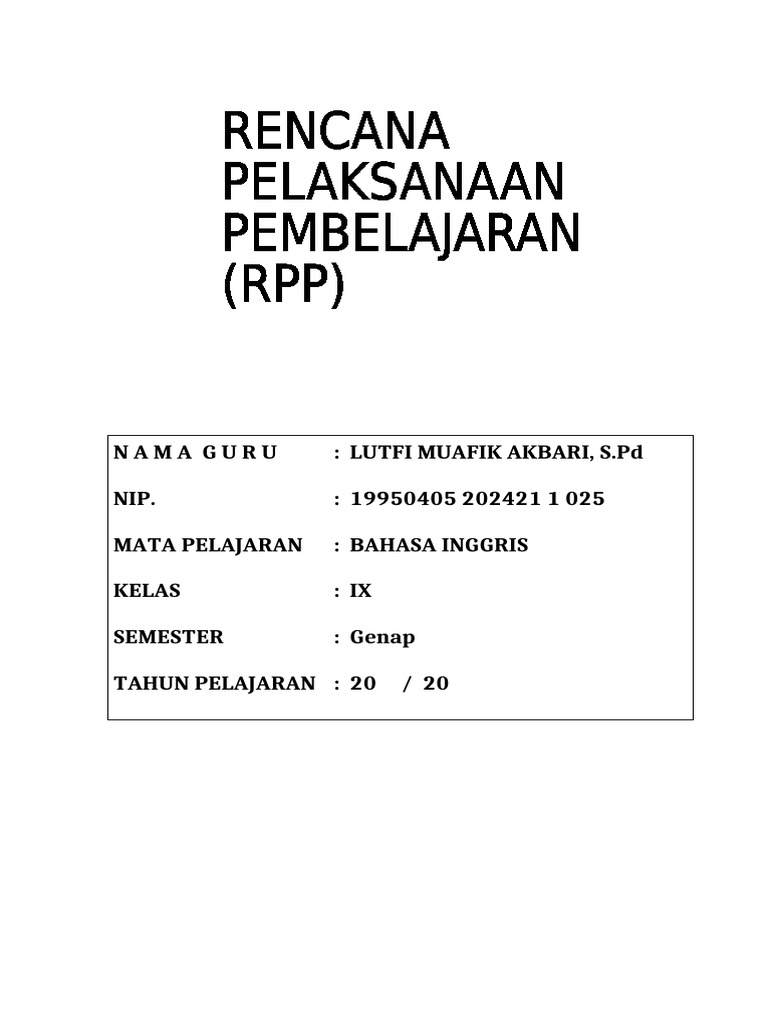 RENCANA
PELAKSANAAN
PEMBELAJARAN
(RPP)

N A M A G U R U : LUTFI MUAFIK AKBARI, S.Pd

NIP. : 19950405 202421 1 025

MATA PELAJARAN : BAHASA INGGRIS

KELAS : IX

SEMESTER : Genap

TAHUN PELAJARAN : 20 / 20